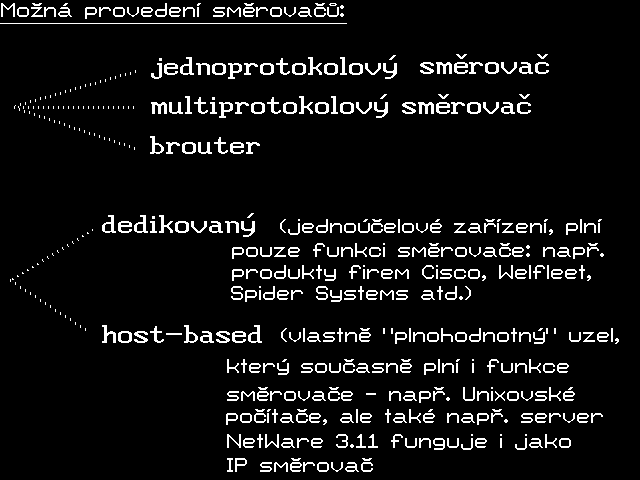 Možná provedení směrovačů:

jednoprotokolový směrovač

multiprotokolový směrovač

brouter

dedikovaný (jednoúčelové zařízení, plní pouze funkci směrovače: např. produkty firem Cisco, Welfleet, Spider Systems atd.)

host-based (vlastně "plnohodnotný" uzel, který současně plní i funkce směrovače - např. Unixovské počítače, ale také např. server NetWare 3.11 funguje i jako IP směrovač